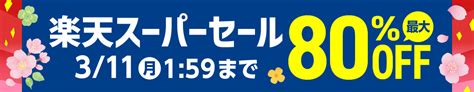 楽天スーパーセール
3/11 月 1:59まで

最大
80%
OFF